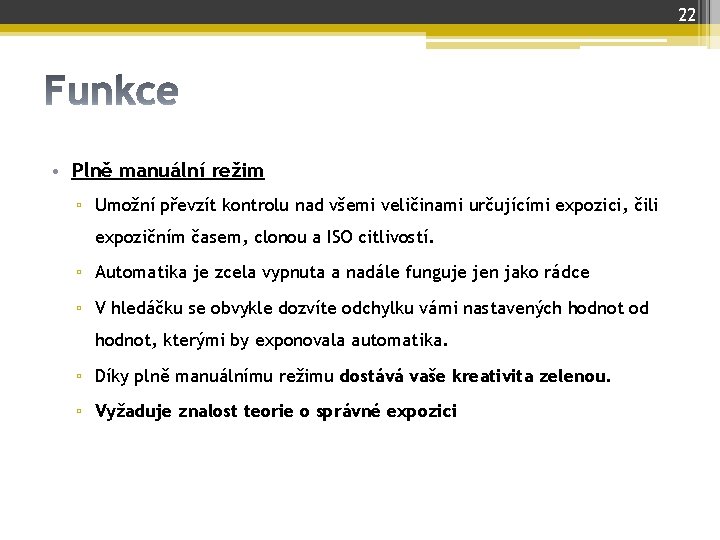 22

Funkce

• Plně manuální režim
▫ Umožní převzít kontrolu nad všemi veličinami určujícími expozici, čili expozičním časem, clonou a ISO citlivostí.
▫ Automatika je zcela vypnuta a nadále funguje jen jako rádce
▫ V hledáčku se obvykle dozvíte odchylku vámi nastavených hodnot od hodnot, kterými by exponovala automatika.
▫ Díky plně manuálnímu režimu dostává vaše kreativita zelenou.
▫ Vyžaduje znalost teorie o správné expozici